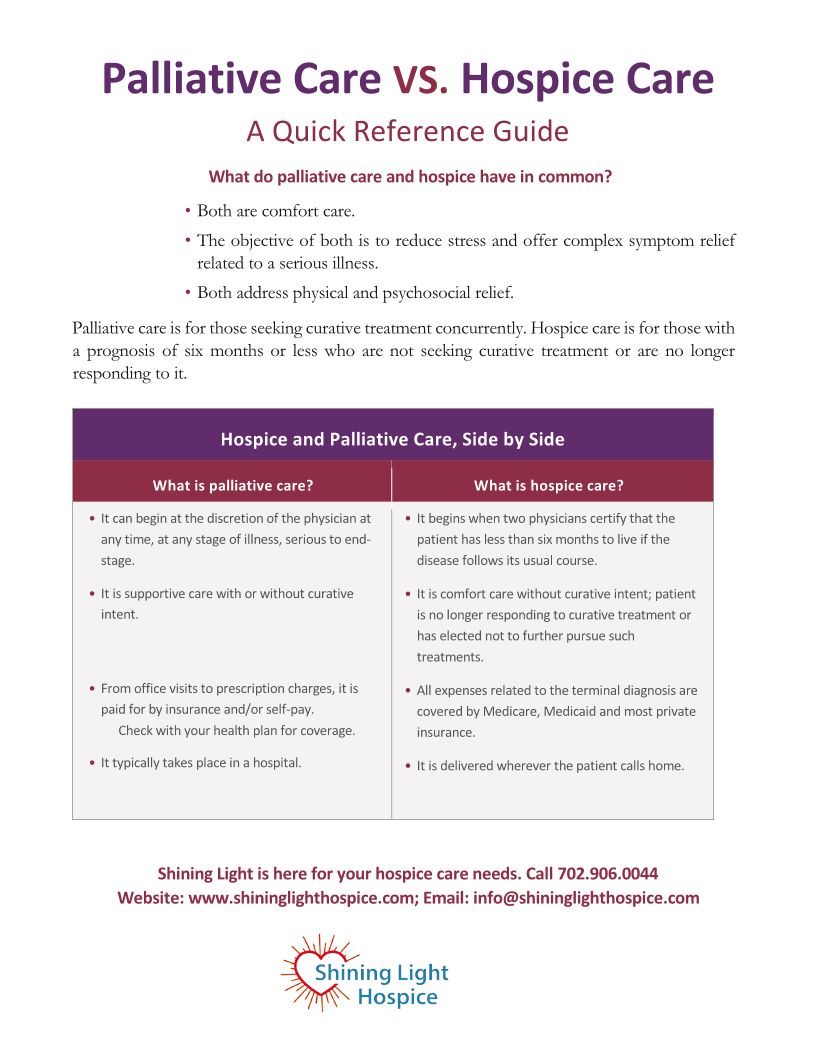 Palliative Care VS. Hospice Care

A Quick Reference Guide

What do palliative care and hospice have in common?

• Both are comfort care.

• The objective of both is to reduce stress and offer complex symptom relief related to a serious illness.

• Both address physical and psychosocial relief.

Palliative care is for those seeking curative treatment concurrently. Hospice care is for those with a prognosis of six months or less who are not seeking curative treatment or are no longer responding to it.

Hospice and Palliative Care, Side by Side

| What is palliative care? | What is hospice care? |
|---|---|
| • It can begin at the discretion of the physician at any time, at any stage of illness, serious to end-stage. | • It begins when two physicians certify that the patient has less than six months to live if the disease follows its usual course. |
| • It is supportive care with or without curative intent. | • It is comfort care without curative intent; patient is no longer responding to curative treatment or has elected not to further pursue such treatments. |
| • From office visits to prescription charges, it is paid for by insurance and/or self-pay. Check with your health plan for coverage. | • All expenses related to the terminal diagnosis are covered by Medicare, Medicaid and most private insurance. |
| • It typically takes place in a hospital. | • It is delivered wherever the patient calls home. |

Shining Light is here for your hospice care needs. Call 702.906.0044
Website: www.shininglighthospice.com; Email: info@shininglighthospice.com

Shining Light Hospice